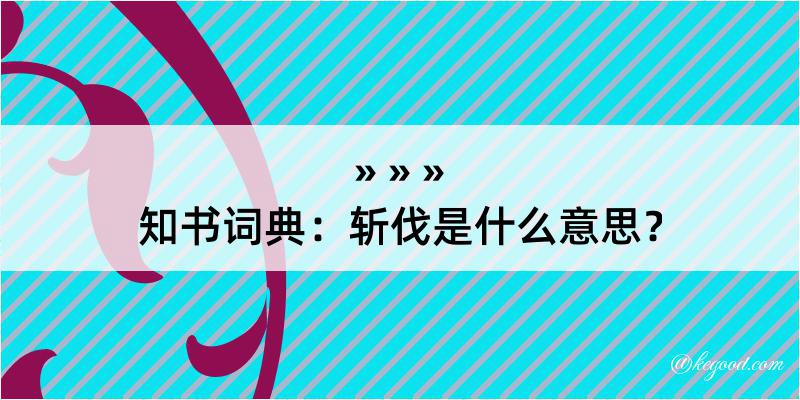 » » »
知书词典：斩伐是什么意思？

@kegood.com